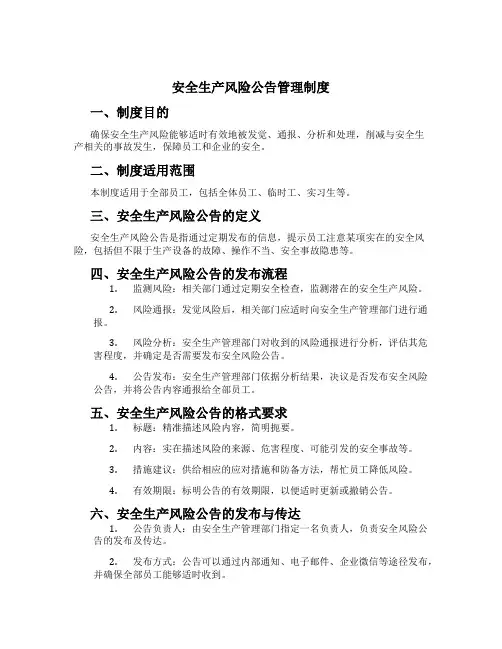 安全生产风险公告管理制度

一、制度目的

确保安全生产风险能够适时有效地被发觉、通报、分析和处理，削减与安全生产相关的事故发生，保障员工和企业的安全。

二、制度适用范围

本制度适用于全部员工，包括全体员工、临时工、实习生等。

三、安全生产风险公告的定义

安全生产风险公告是指通过定期发布的信息，提示员工注意某项实在的安全风险，包括但不限于生产设备的故障、操作不当、安全事故隐患等。

四、安全生产风险公告的发布流程

1. 监测风险：相关部门通过定期安全检查，监测潜在的安全生产风险。

2. 风险通报：发觉风险后，相关部门应适时向安全生产管理部门进行通报。

3. 风险分析：安全生产管理部门对收到的风险通报进行分析，评估其危害程度，并确定是否需要发布安全风险公告。

4. 公告发布：安全生产管理部门依据分析结果，决议是否发布安全风险公告，并将公告内容通报给全部员工。

五、安全生产风险公告的格式要求

1. 标题：精准描述风险内容，简明扼要。

2. 内容：实在描述风险的来源、危害程度、可能引发的安全事故等。

3. 措施建议：供给相应的应对措施和防备方法，帮忙员工降低风险。

4. 有效期限：标明公告的有效期限，以便适时更新或撤销公告。

六、安全生产风险公告的发布与传达

1. 公告负责人：由安全生产管理部门指定一名负责人，负责安全风险公告的发布及传达。

2. 发布方式：公告可以通过内部通知、电子邮件、企业微信等途径发布，并确保全部员工能够适时收到。